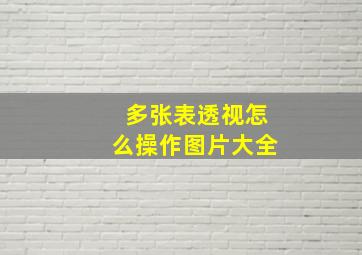 多张表透视怎么操作图片大全